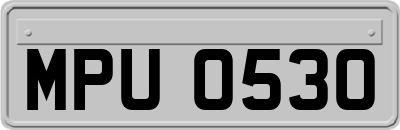 MPU 0530